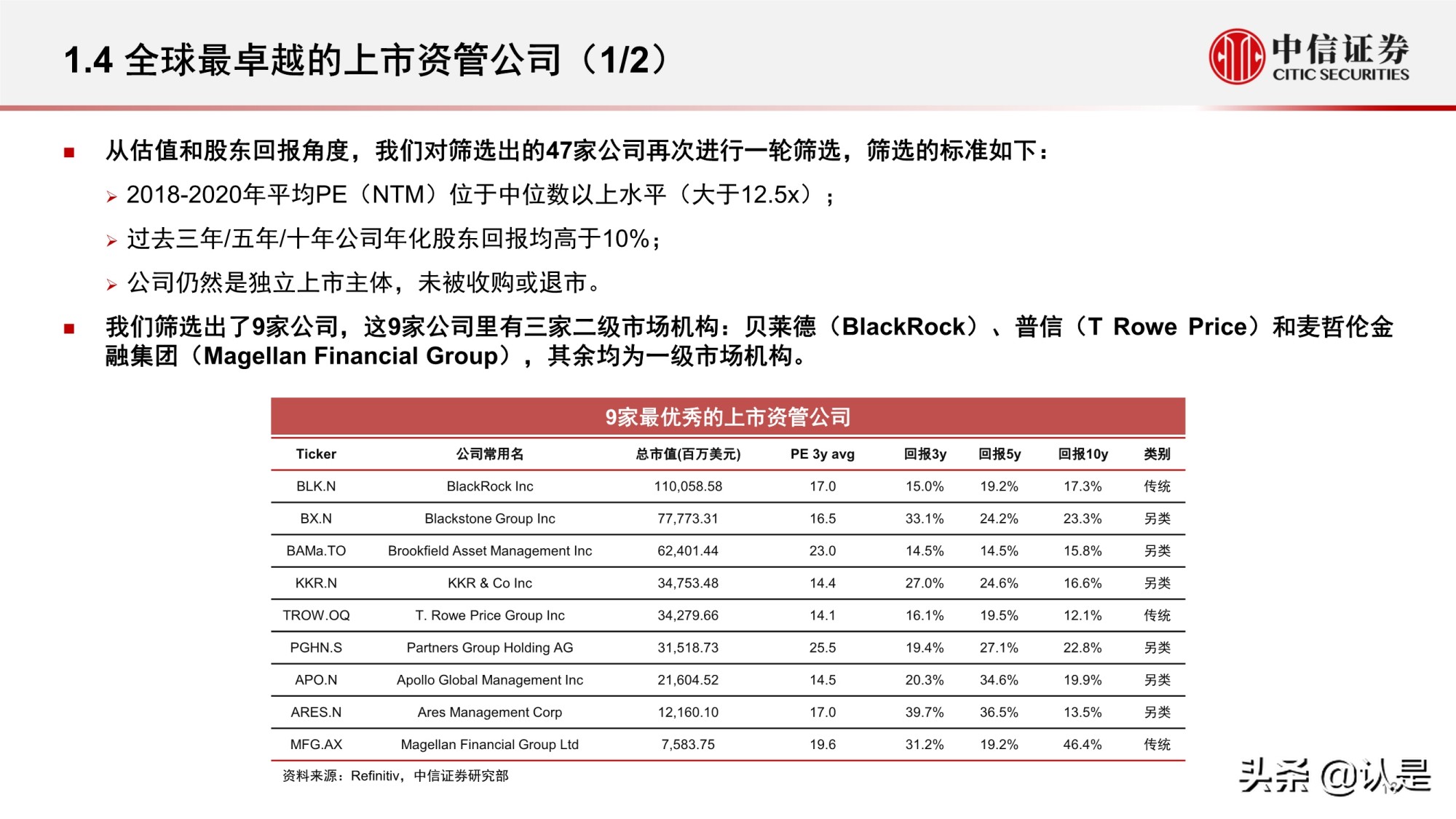 1.4 全球最卓越的上市资管公司（1/2）

中信证券
CITIC SECURITIES

■ 从估值和股东回报角度，我们对筛选出的47家公司再次进行一轮筛选，筛选的标准如下：

➢ 2018-2020年平均PE（NTM）位于中位数以上水平（大于12.5x）；

➢ 过去三年/五年/十年公司年化股东回报均高于10%；

➢ 公司仍然是独立上市主体，未被收购或退市。

■ 我们筛选出了9家公司，这9家公司里有三家二级市场机构：贝莱德（BlackRock）、普信（T Rowe Price）和麦哲伦金融集团（Magellan Financial Group），其余均为一级市场机构。

9家最优秀的上市资管公司

| Ticker | 公司常用名 | 总市值(百万美元) | PE 3y avg | 回报3y | 回报5y | 回报10y | 类别 |
|---|---|---|---|---|---|---|---|
| BLK.N | BlackRock Inc | 110,058.58 | 17.0 | 15.0% | 19.2% | 17.3% | 传统 |
| BX.N | Blackstone Group Inc | 77,773.31 | 16.5 | 33.1% | 24.2% | 23.3% | 另类 |
| BAMa.TO | Brookfield Asset Management Inc | 62,401.44 | 23.0 | 14.5% | 14.5% | 15.8% | 另类 |
| KKR.N | KKR & Co Inc | 34,753.48 | 14.4 | 27.0% | 24.6% | 16.6% | 另类 |
| TROW.OQ | T. Rowe Price Group Inc | 34,279.66 | 14.1 | 16.1% | 19.5% | 12.1% | 传统 |
| PGHN.S | Partners Group Holding AG | 31,518.73 | 25.5 | 19.4% | 27.1% | 22.8% | 另类 |
| APO.N | Apollo Global Management Inc | 21,604.52 | 14.5 | 20.3% | 34.6% | 19.9% | 另类 |
| ARES.N | Ares Management Corp | 12,160.10 | 17.0 | 39.7% | 36.5% | 13.5% | 另类 |
| MFG.AX | Magellan Financial Group Ltd | 7,583.75 | 19.6 | 31.2% | 19.2% | 46.4% | 传统 |

资料来源：Refinitiv，中信证券研究部

头条 @认是